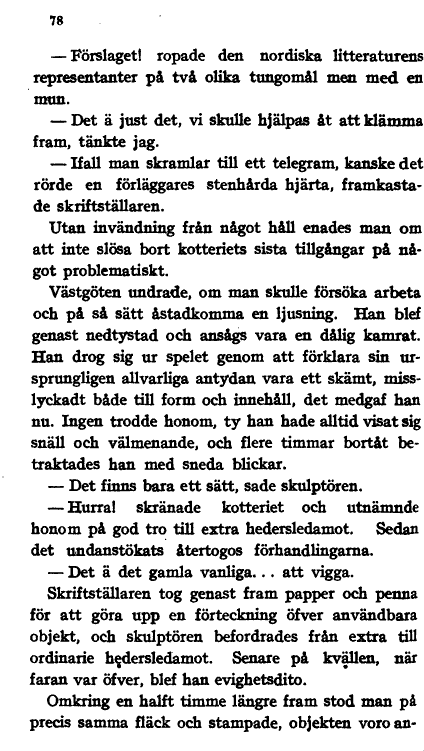 78

— Förslaget! ropade den nordiska litteraturens representanter på två olika tungomål men med en mun.

— Det ä just det, vi skulle hjälpas åt att klämma fram, tänkte jag.

— Ifall man skramlar till ett telegram, kanske det rörde en förläggares stenhårda hjärta, framkastade skriftställaren.

Utan invändning från något håll enades man om att inte slösa bort kotteriets sista tillgångar på något problematiskt.

Västgöten undrade, om man skulle försöka arbeta och på så sätt åstadkomma en ljusning. Han blef genast nedtystad och ansågs vara en dålig kamrat. Han drog sig ur spelet genom att förklara sin ursprungligen allvarliga antydan vara ett skämt, misslyckadt både till form och innehåll, det medgaf han nu. Ingen trodde honom, ty han hade alltid visat sig snäll och välmenande, och flere timmar bortåt betraktades han med sneda blickar.

— Det finns bara ett sätt, sade skulptören.

— Hurra! skränade kotteriet och utnämnde honom på god tro till extra hedersledamot. Sedan det undanstökats återtogos förhandlingarna.

— Det ä det gamla vanliga... att vigga.

Skriftställaren tog genast fram papper och penna för att göra upp en förteckning öfver användbara objekt, och skulptören befordrades från extra till ordinarie hedersledamot. Senare på kvällen, när faran var öfver, blef han evighetsdito.

Omkring en halft timme längre fram stod man på precis samma fläck och stampade, objekten voro an-